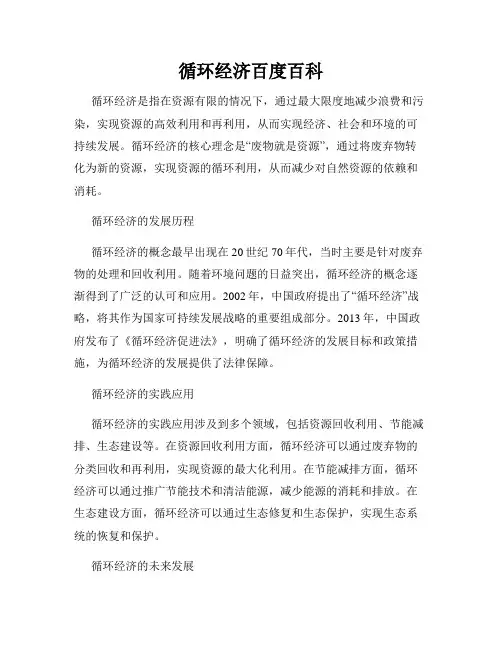 循环经济百度百科

循环经济是指在资源有限的情况下，通过最大限度地减少浪费和污染，实现资源的高效利用和再利用，从而实现经济、社会和环境的可持续发展。循环经济的核心理念是“废物就是资源”，通过将废弃物转化为新的资源，实现资源的循环利用，从而减少对自然资源的依赖和消耗。

循环经济的发展历程

循环经济的概念最早出现在20世纪70年代，当时主要是针对废弃物的处理和回收利用。随着环境问题的日益突出，循环经济的概念逐渐得到了广泛的认可和应用。2002年，中国政府提出了“循环经济”战略，将其作为国家可持续发展战略的重要组成部分。2013年，中国政府发布了《循环经济促进法》，明确了循环经济的发展目标和政策措施，为循环经济的发展提供了法律保障。

循环经济的实践应用

循环经济的实践应用涉及到多个领域，包括资源回收利用、节能减排、生态建设等。在资源回收利用方面，循环经济可以通过废弃物的分类回收和再利用，实现资源的最大化利用。在节能减排方面，循环经济可以通过推广节能技术和清洁能源，减少能源的消耗和排放。在生态建设方面，循环经济可以通过生态修复和生态保护，实现生态系统的恢复和保护。

循环经济的未来发展